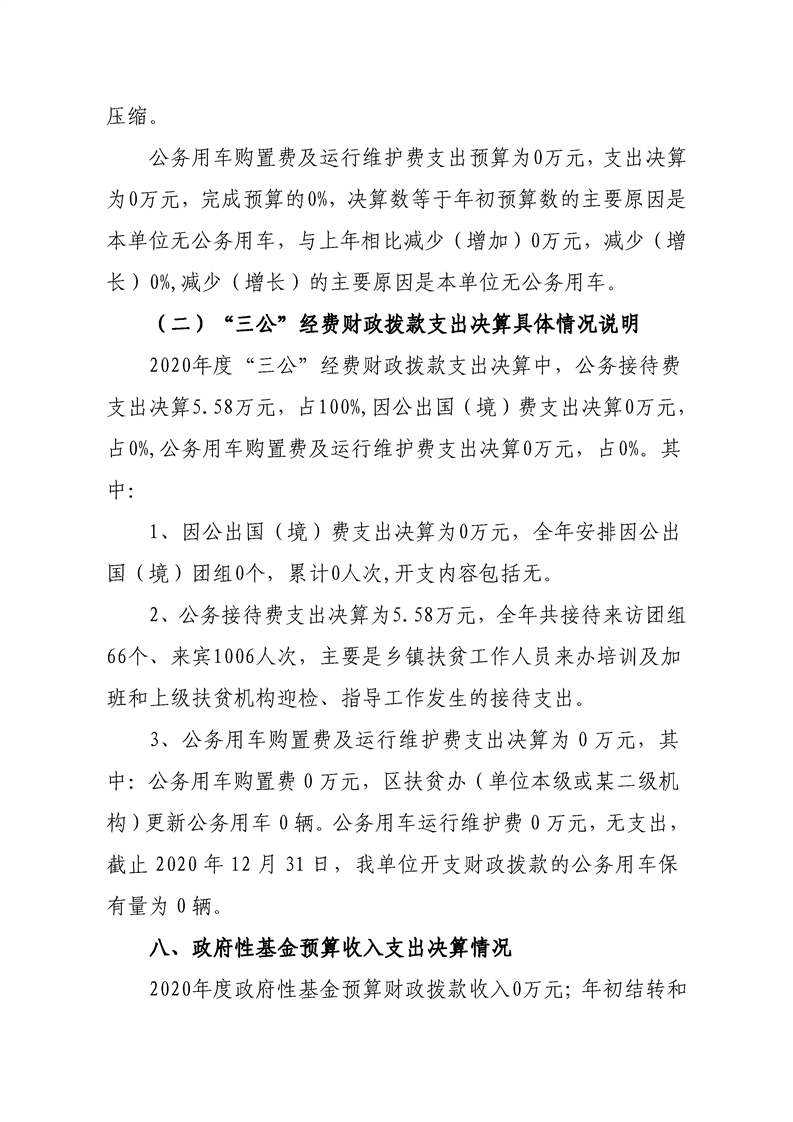 压缩。

公务用车购置费及运行维护费支出预算为0万元，支出决算为0万元，完成预算的0%，决算数等于年初预算数的主要原因是本单位无公务用车，与上年相比减少（增加）0万元，减少（增长）0%,减少（增长）的主要原因是本单位无公务用车。

（二）“三公”经费财政拨款支出决算具体情况说明

2020年度“三公”经费财政拨款支出决算中，公务接待费支出决算5.58万元，占100%,因公出国（境）费支出决算0万元，占0%,公务用车购置费及运行维护费支出决算0万元，占0%。其中:

1、因公出国（境）费支出决算为0万元，全年安排因公出国（境）团组0个，累计0人次,开支内容包括无。

2、公务接待费支出决算为5.58万元，全年共接待来访团组66个、来宾1006人次，主要是乡镇扶贫工作人员来办培训及加班和上级扶贫机构迎检、指导工作发生的接待支出。

3、公务用车购置费及运行维护费支出决算为 0 万元，其中：公务用车购置费 0 万元，区扶贫办（单位本级或某二级机构）更新公务用车 0 辆。公务用车运行维护费 0 万元，无支出，截止 2020 年 12 月 31 日，我单位开支财政拨款的公务用车保有量为 0 辆。

八、政府性基金预算收入支出决算情况

2020年度政府性基金预算财政拨款收入0万元；年初结转和